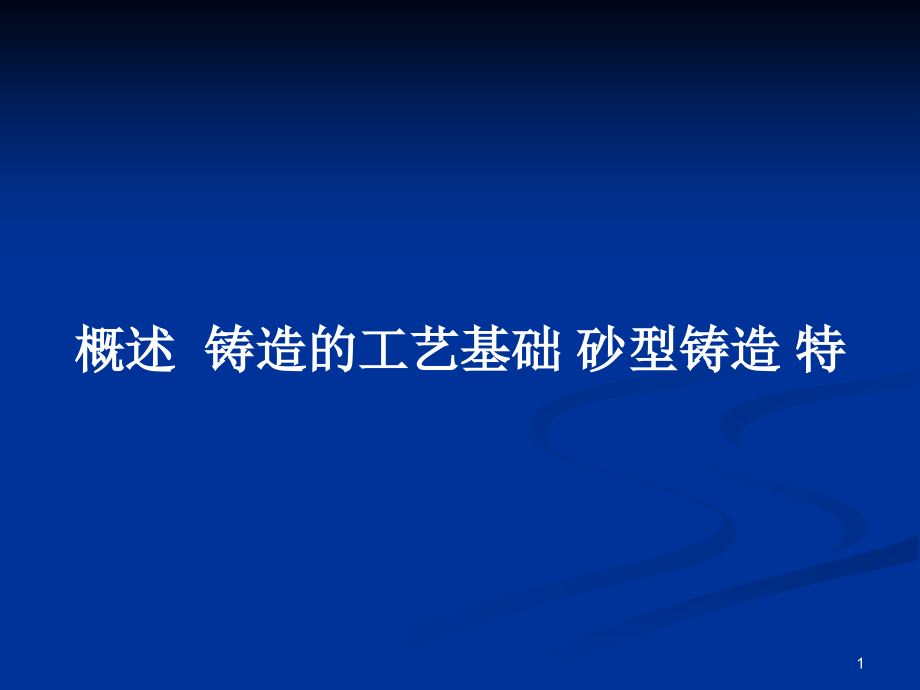 概述 铸造的工艺基础 砂型铸造 特

1